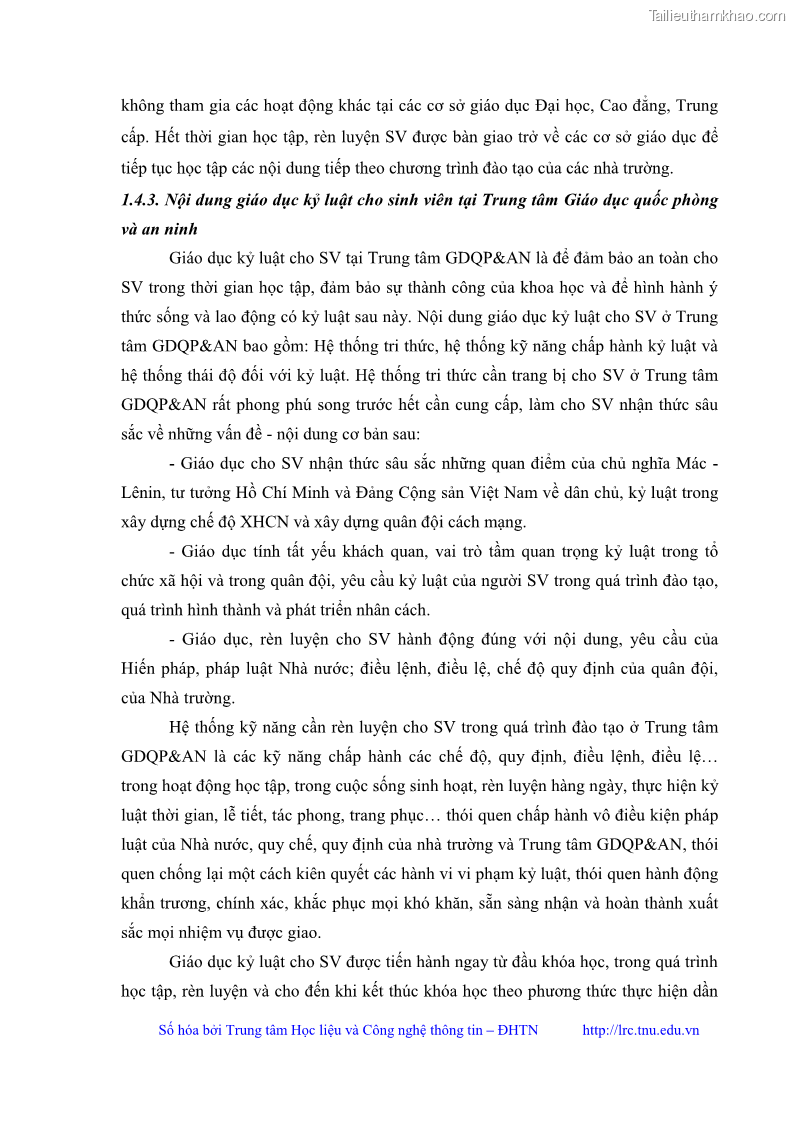 Tailieuthamkhao.com

không tham gia các hoạt động khác tại các cơ sở giáo dục Đại học, Cao đẳng, Trung cấp. Hết thời gian học tập, rèn luyện SV được bàn giao trở về các cơ sở giáo dục để tiếp tục học tập các nội dung tiếp theo chương trình đào tạo của các nhà trường.

1.4.3. Nội dung giáo dục kỷ luật cho sinh viên tại Trung tâm Giáo dục quốc phòng và an ninh

Giáo dục kỷ luật cho SV tại Trung tâm GDQP&AN là để đảm bảo an toàn cho SV trong thời gian học tập, đảm bảo sự thành công của khoa học và để hình hành ý thức sống và lao động có kỷ luật sau này. Nội dung giáo dục kỷ luật cho SV ở Trung tâm GDQP&AN bao gồm: Hệ thống tri thức, hệ thống kỹ năng chấp hành kỷ luật và hệ thống thái độ đối với kỷ luật. Hệ thống tri thức cần trang bị cho SV ở Trung tâm GDQP&AN rất phong phú song trước hết cần cung cấp, làm cho SV nhận thức sâu sắc về những vấn đề - nội dung cơ bản sau:

- Giáo dục cho SV nhận thức sâu sắc những quan điểm của chủ nghĩa Mác - Lênin, tư tưởng Hồ Chí Minh và Đảng Cộng sản Việt Nam về dân chủ, kỷ luật trong xây dựng chế độ XHCN và xây dựng quân đội cách mạng.

- Giáo dục tính tất yếu khách quan, vai trò tầm quan trọng kỷ luật trong tổ chức xã hội và trong quân đội, yêu cầu kỷ luật của người SV trong quá trình đào tạo, quá trình hình thành và phát triển nhân cách.

- Giáo dục, rèn luyện cho SV hành động đúng với nội dung, yêu cầu của Hiến pháp, pháp luật Nhà nước; điều lệnh, điều lệ, chế độ quy định của quân đội, của Nhà trường.

Hệ thống kỹ năng cần rèn luyện cho SV trong quá trình đào tạo ở Trung tâm GDQP&AN là các kỹ năng chấp hành các chế độ, quy định, điều lệnh, điều lệ… trong hoạt động học tập, trong cuộc sống sinh hoạt, rèn luyện hàng ngày, thực hiện kỷ luật thời gian, lễ tiết, tác phong, trang phục… thói quen chấp hành vô điều kiện pháp luật của Nhà nước, quy chế, quy định của nhà trường và Trung tâm GDQP&AN, thói quen chống lại một cách kiên quyết các hành vi vi phạm kỷ luật, thói quen hành động khẩn trương, chính xác, khắc phục mọi khó khăn, sẵn sàng nhận và hoàn thành xuất sắc mọi nhiệm vụ được giao.

Giáo dục kỷ luật cho SV được tiến hành ngay từ đầu khóa học, trong quá trình học tập, rèn luyện và cho đến khi kết thúc khóa học theo phương thức thực hiện dần

Số hóa bởi Trung tâm Học liệu và Công nghệ thông tin – ĐHTN http://lrc.tnu.edu.vn